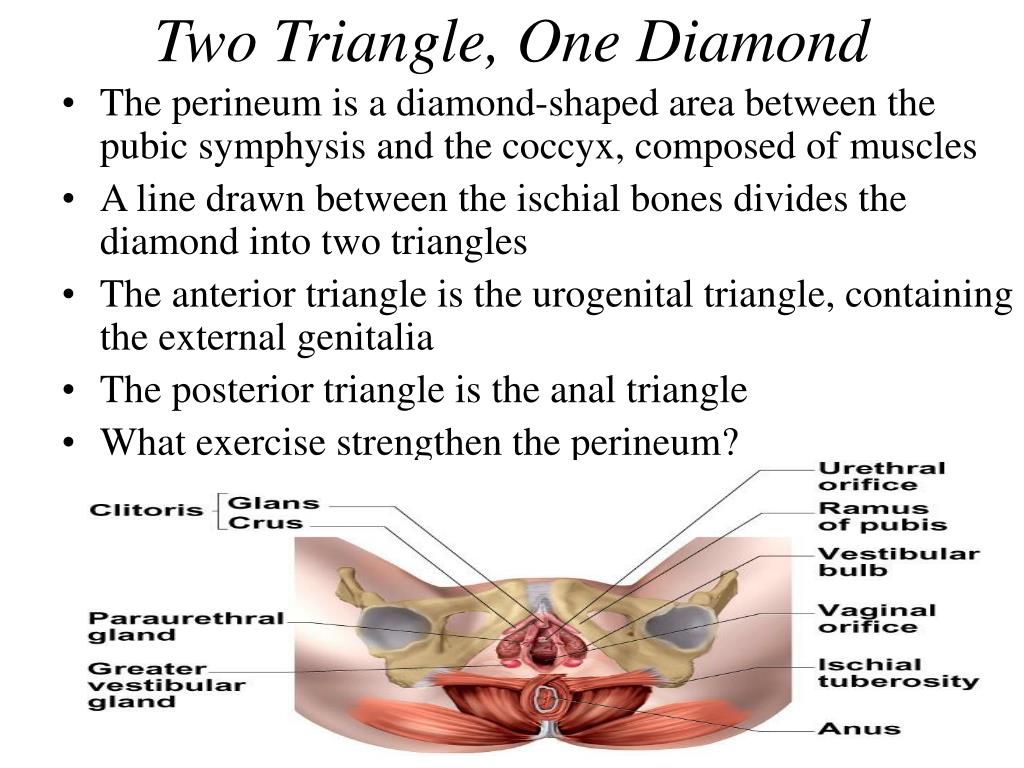 Two Triangle, One Diamond

• The perineum is a diamond-shaped area between the pubic symphysis and the coccyx, composed of muscles
• A line drawn between the ischial bones divides the diamond into two triangles
• The anterior triangle is the urogenital triangle, containing the external genitalia
• The posterior triangle is the anal triangle
• What exercise strengthen the perineum?

Clitoris
Glans
Crus
Paraurethral gland
Greater vestibular gland
Urethral orifice
Ramus of pubis
Vestibular bulb
Vaginal orifice
Ischial tuberosity
Anus